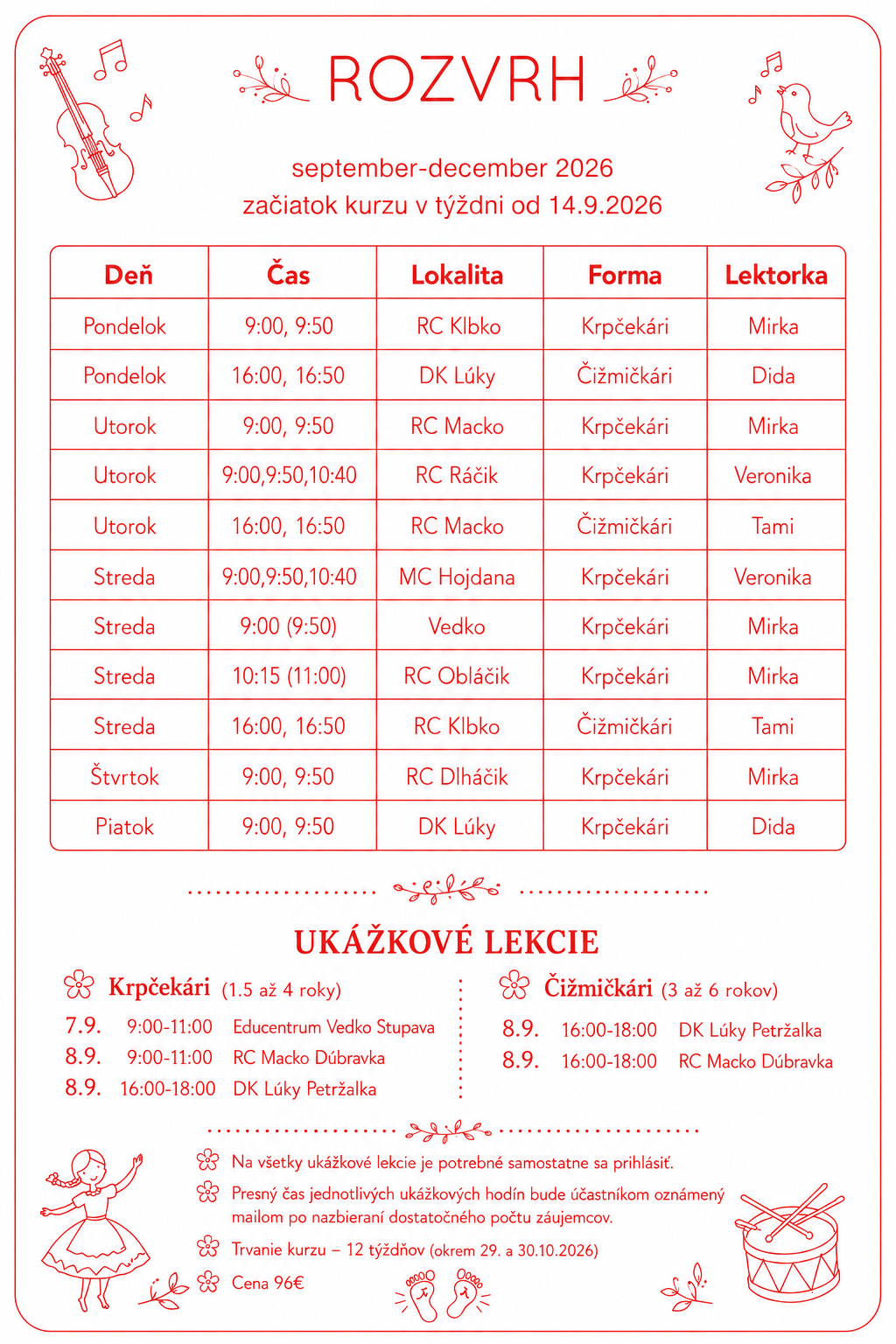 ROZVRH

september-december 2026
začiatok kurzu v týždni od 14.9.2026

| Deň | Čas | Lokalita | Forma | Lektorka |
|---|---|---|---|---|
| Pondelok | 9:00, 9:50 | RC Klbko | Krpčekári | Mirka |
| Pondelok | 16:00, 16:50 | DK Lúky | Čižmičkári | Dida |
| Utorok | 9:00, 9:50 | RC Macko | Krpčekári | Mirka |
| Utorok | 9:00,9:50,10:40 | RC Ráčik | Krpčekári | Veronika |
| Utorok | 16:00, 16:50 | RC Macko | Čižmičkári | Tami |
| Streda | 9:00,9:50,10:40 | MC Hojdana | Krpčekári | Veronika |
| Streda | 9:00 (9:50) | Vedko | Krpčekári | Mirka |
| Streda | 10:15 (11:00) | RC Obláčik | Krpčekári | Mirka |
| Streda | 16:00, 16:50 | RC Klbko | Čižmičkári | Tami |
| Štvrtok | 9:00, 9:50 | RC Dlháčik | Krpčekári | Mirka |
| Piatok | 9:00, 9:50 | DK Lúky | Krpčekári | Dida |

UKÁŽKOVÉ LEKCIE

Krpčekári (1.5 až 4 roky)
7.9. 9:00-11:00 Educentrum Vedko Stupava
8.9. 9:00-11:00 RC Macko Dúbravka
8.9. 16:00-18:00 DK Lúky Petržalka

Čižmičkári (3 až 6 rokov)
8.9. 16:00-18:00 DK Lúky Petržalka
8.9. 16:00-18:00 RC Macko Dúbravka

Na všetky ukážkové lekcie je potrebné samostatne sa prihlásiť.

Presný čas jednotlivých ukážkových hodín bude účastníkom oznámený mailom po nazbieraní dostatočného počtu záujemcov.

Trvanie kurzu – 12 týždňov (okrem 29. a 30.10.2026)

Cena 96€